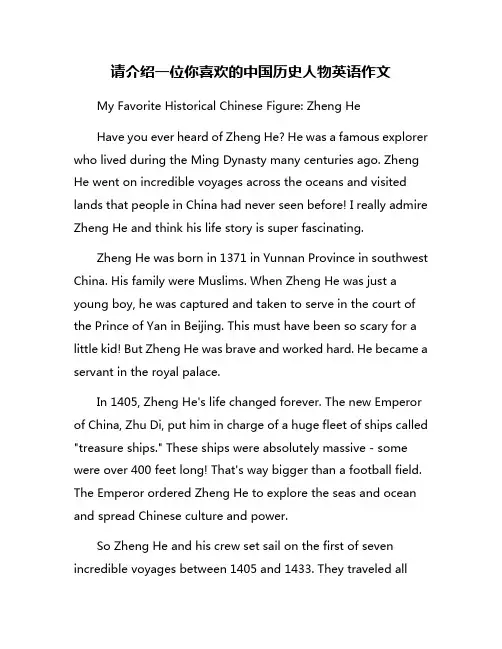 请介绍一位你喜欢的中国历史人物英语作文

My Favorite Historical Chinese Figure: Zheng He

Have you ever heard of Zheng He? He was a famous explorer who lived during the Ming Dynasty many centuries ago. Zheng He went on incredible voyages across the oceans and visited lands that people in China had never seen before! I really admire Zheng He and think his life story is super fascinating.

Zheng He was born in 1371 in Yunnan Province in southwest China. His family were Muslims. When Zheng He was just a young boy, he was captured and taken to serve in the court of the Prince of Yan in Beijing. This must have been so scary for a little kid! But Zheng He was brave and worked hard. He became a servant in the royal palace.

In 1405, Zheng He's life changed forever. The new Emperor of China, Zhu Di, put him in charge of a huge fleet of ships called "treasure ships." These ships were absolutely massive - some were over 400 feet long! That's way bigger than a football field. The Emperor ordered Zheng He to explore the seas and ocean and spread Chinese culture and power.

So Zheng He and his crew set sail on the first of seven incredible voyages between 1405 and 1433. They traveled all